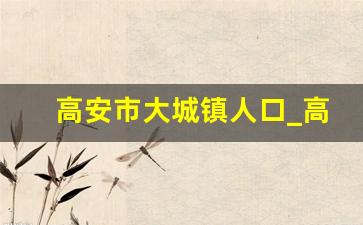 高安市大城镇人口_高